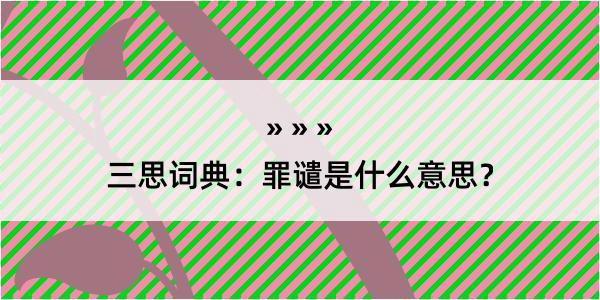 » » »

三思词典：罪谴是什么意思？